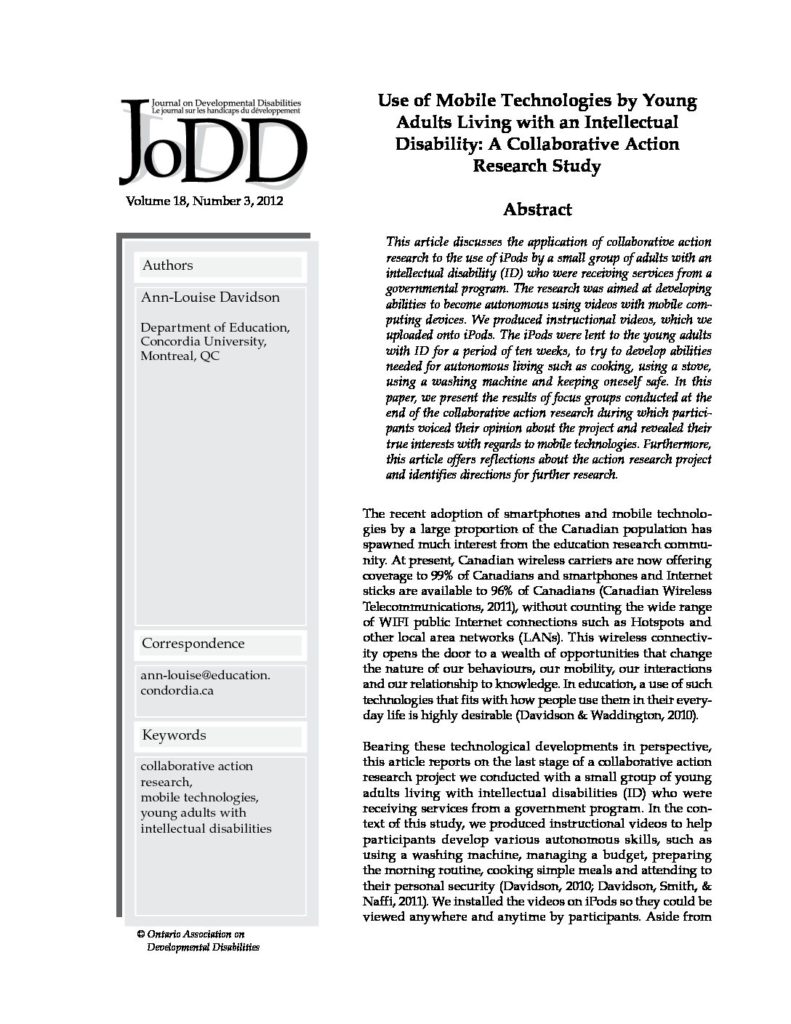 Journal on Developmental Disabilities
Le journal sur les handicaps du développement

JoDD

Volume 18, Number 3, 2012

Authors

Ann-Louise Davidson

Department of Education, Concordia University, Montreal, QC

Correspondence

ann-louise@education.condordia.ca

Keywords

collaborative action research, mobile technologies, young adults with intellectual disabilities

© Ontario Association on Developmental Disabilities

Use of Mobile Technologies by Young Adults Living with an Intellectual Disability: A Collaborative Action Research Study

Abstract

This article discusses the application of collaborative action research to the use of iPods by a small group of adults with an intellectual disability (ID) who were receiving services from a governmental program. The research was aimed at developing abilities to become autonomous using videos with mobile computing devices. We produced instructional videos, which we uploaded onto iPods. The iPods were lent to the young adults with ID for a period of ten weeks, to try to develop abilities needed for autonomous living such as cooking, using a stove, using a washing machine and keeping oneself safe. In this paper, we present the results of focus groups conducted at the end of the collaborative action research during which participants voiced their opinion about the project and revealed their true interests with regards to mobile technologies. Furthermore, this article offers reflections about the action research project and identifies directions for further research.

The recent adoption of smartphones and mobile technologies by a large proportion of the Canadian population has spawned much interest from the education research community. At present, Canadian wireless carriers are now offering coverage to 99% of Canadians and smartphones and Internet sticks are available to 96% of Canadians (Canadian Wireless Telecommunications, 2011), without counting the wide range of WIFI public Internet connections such as Hotspots and other local area networks (LANs). This wireless connectivity opens the door to a wealth of opportunities that change the nature of our behaviours, our mobility, our interactions and our relationship to knowledge. In education, a use of such technologies that fits with how people use them in their everyday life is highly desirable (Davidson & Waddington, 2010).

Bearing these technological developments in perspective, this article reports on the last stage of a collaborative action research project we conducted with a small group of young adults living with intellectual disabilities (ID) who were receiving services from a government program. In the context of this study, we produced instructional videos to help participants develop various autonomous skills, such as using a washing machine, managing a budget, preparing the morning routine, cooking simple meals and attending to their personal security (Davidson, 2010; Davidson, Smith, & Naffi, 2011). We installed the videos on iPods so they could be viewed anywhere and anytime by participants. Aside from